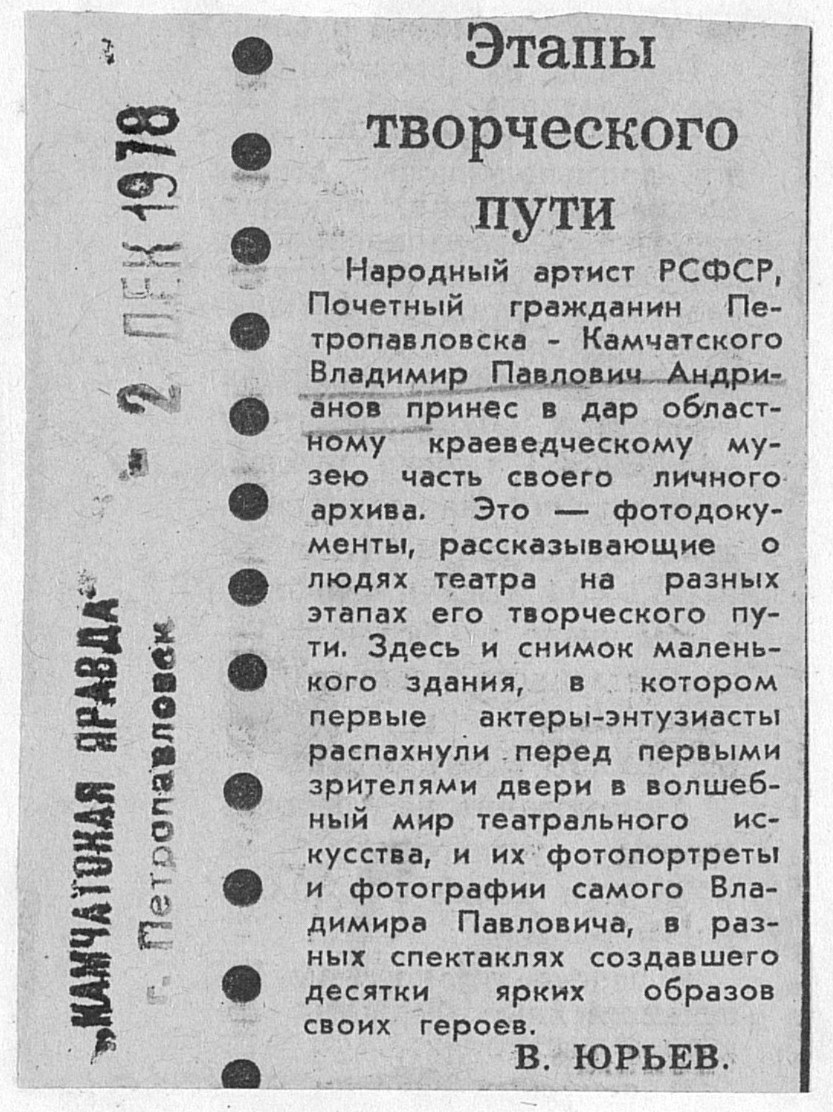 „КАМЧАТСКАЯ ПРАВДА"
г. Петропавловск
- 2 ДЕК 1978

Этапы творческого пути

Народный артист РСФСР, Почетный гражданин Петропавловска - Камчатского Владимир Павлович Андрианов принес в дар областному краеведческому музею часть своего личного архива. Это — фотодокументы, рассказывающие о людях театра на разных этапах его творческого пути. Здесь и снимок маленького здания, в котором первые актеры-энтузиасты распахнули перед первыми зрителями двери в волшебный мир театрального искусства, и их фотопортреты и фотографии самого Владимира Павловича, в разных спектаклях создавшего десятки ярких образов своих героев.

В. ЮРЬЕВ.